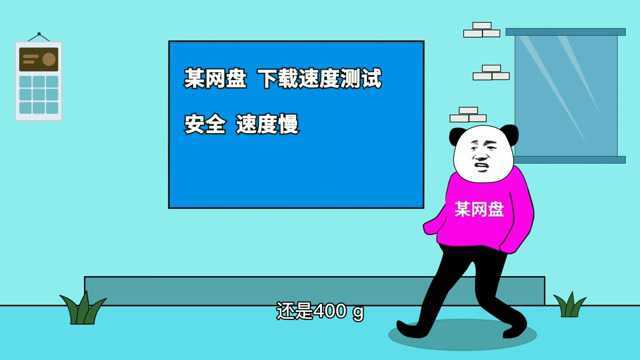 某网盘 下载速度测试

安全 速度慢

某网盘

还是400 g